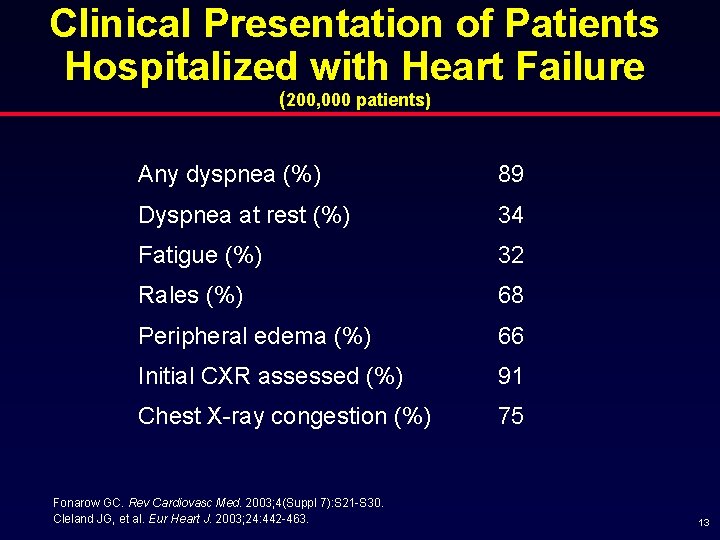 Clinical Presentation of Patients Hospitalized with Heart Failure
(200,000 patients)

Any dyspnea (%) 89
Dyspnea at rest (%) 34
Fatigue (%) 32
Rales (%) 68
Peripheral edema (%) 66
Initial CXR assessed (%) 91
Chest X-ray congestion (%) 75

Fonarow GC. Rev Cardiovasc Med. 2003;4(Suppl 7):S21-S30.
Cleland JG, et al. Eur Heart J. 2003;24:442-463.

13